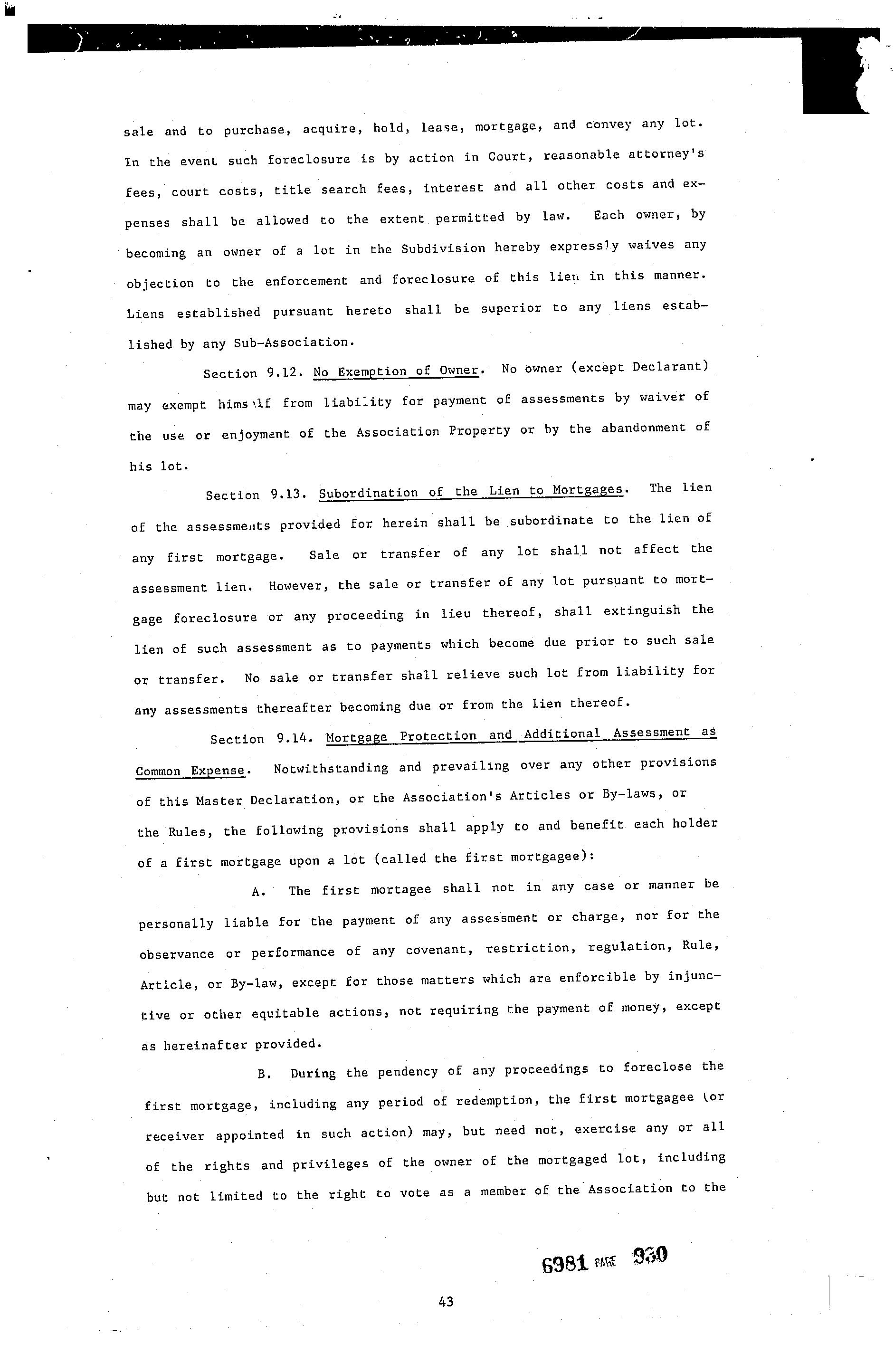 sale and to purchase, acquire, hold, lease, mortgage, and convey any lot. In the event such foreclosure is by action in Court, reasonable attorney's fees, court costs, title search fees, interest and all other costs and expenses shall be allowed to the extent permitted by law. Each owner, by becoming an owner of a lot in the Subdivision hereby expressly waives any objection to the enforcement and foreclosure of this lien in this manner. Liens established pursuant hereto shall be superior to any liens established by any Sub-Association.

Section 9.12. No Exemption of Owner. No owner (except Declarant) may exempt himself from liability for payment of assessments by waiver of the use or enjoyment of the Association Property or by the abandonment of his lot.

Section 9.13. Subordination of the Lien to Mortgages. The lien of the assessments provided for herein shall be subordinate to the lien of any first mortgage. Sale or transfer of any lot shall not affect the assessment lien. However, the sale or transfer of any lot pursuant to mortgage foreclosure or any proceeding in lieu thereof, shall extinguish the lien of such assessment as to payments which become due prior to such sale or transfer. No sale or transfer shall relieve such lot from liability for any assessments thereafter becoming due or from the lien thereof.

Section 9.14. Mortgage Protection and Additional Assessment as Common Expense. Notwithstanding and prevailing over any other provisions of this Master Declaration, or the Association's Articles or By-laws, or the Rules, the following provisions shall apply to and benefit each holder of a first mortgage upon a lot (called the first mortgagee):

A. The first mortagee shall not in any case or manner be personally liable for the payment of any assessment or charge, nor for the observance or performance of any covenant, restriction, regulation, Rule, Article, or By-law, except for those matters which are enforcible by injunctive or other equitable actions, not requiring the payment of money, except as hereinafter provided.

B. During the pendency of any proceedings to foreclose the first mortgage, including any period of redemption, the first mortgagee (or receiver appointed in such action) may, but need not, exercise any or all of the rights and privileges of the owner of the mortgaged lot, including but not limited to the right to vote as a member of the Association to the

6981 PAGE 930

43